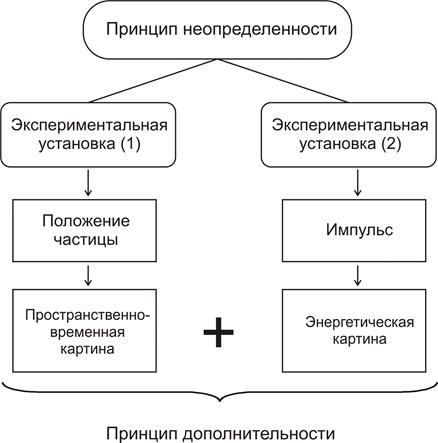 Принцип неопределенности

Экспериментальная установка (1)

Экспериментальная установка (2)

Положение частицы

Импульс

Пространственно-временная картина

+

Энергетическая картина

Принцип дополнительности